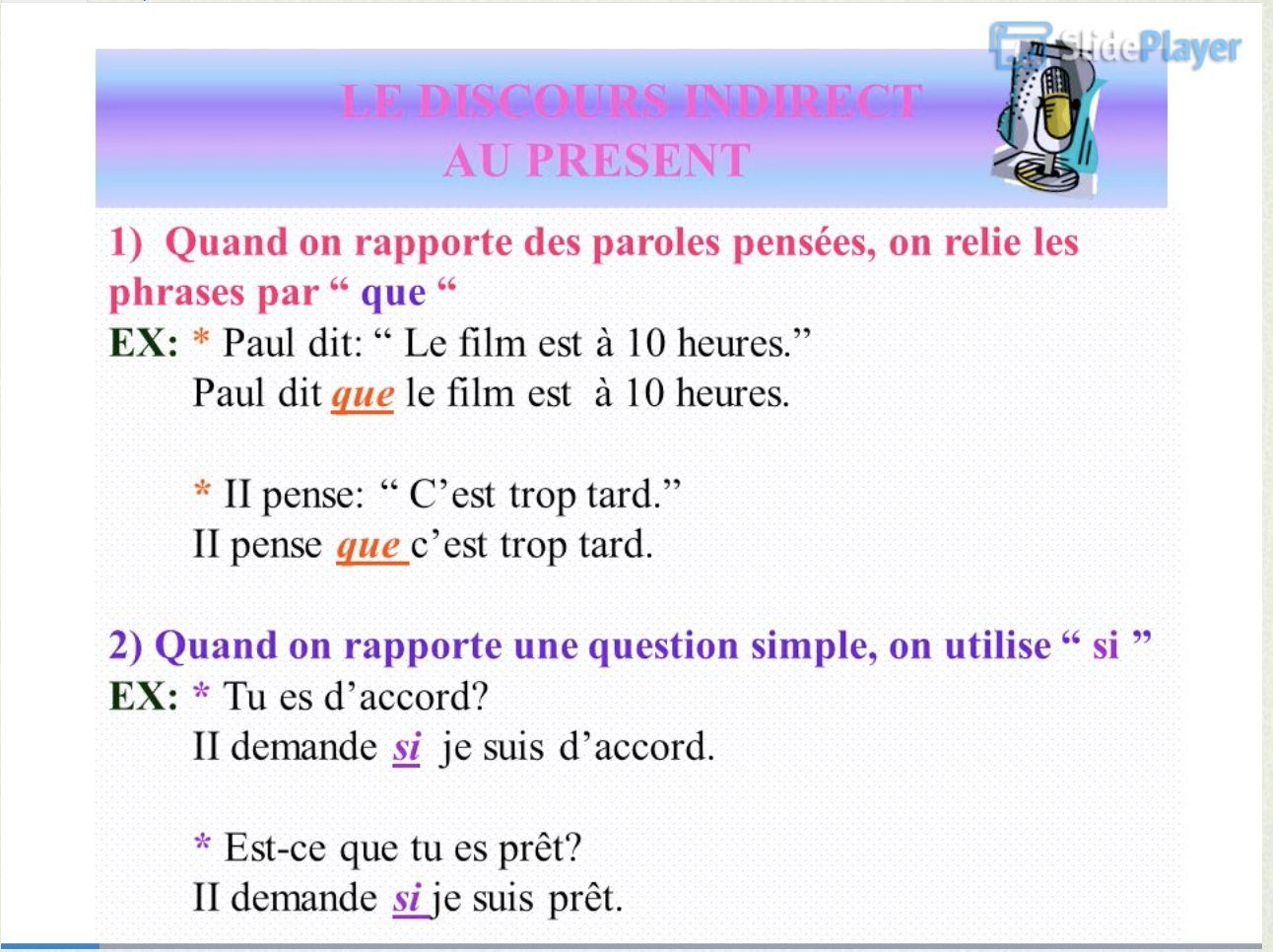 SlidePlayer

LE DISCOURS INDIRECT
AU PRESENT

1) Quand on rapporte des paroles pensées, on relie les phrases par “ que “
EX: * Paul dit: “ Le film est à 10 heures.”
Paul dit que le film est à 10 heures.

* II pense: “ C’est trop tard.”
II pense que c’est trop tard.

2) Quand on rapporte une question simple, on utilise “ si ”
EX: * Tu es d’accord?
II demande si je suis d’accord.

* Est-ce que tu es prêt?
II demande si je suis prêt.